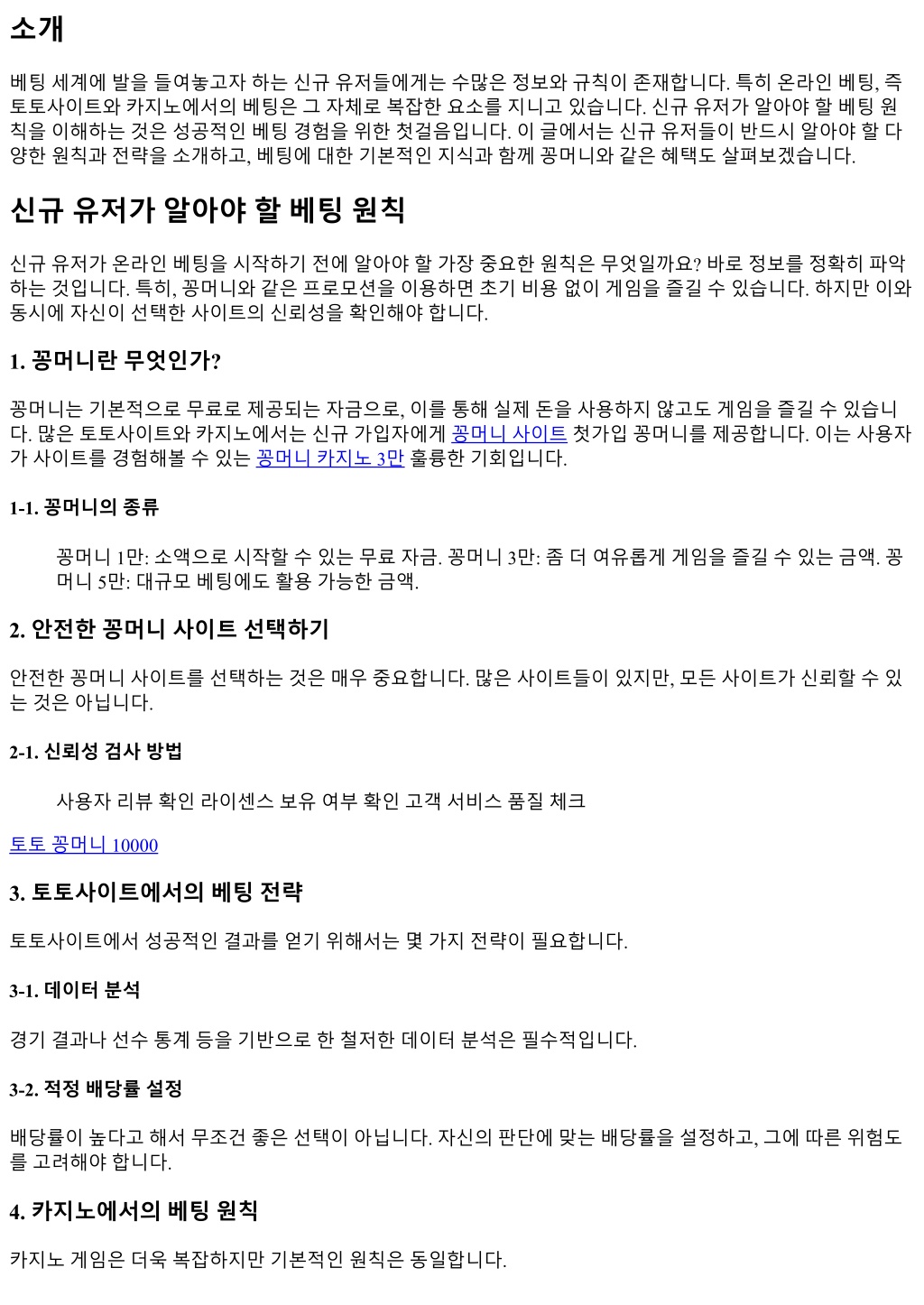 소개

베팅 세계에 발을 들여놓고자 하는 신규 유저들에게는 수많은 정보와 규칙이 존재합니다. 특히 온라인 베팅, 즉 토토사이트와 카지노에서의 베팅은 그 자체로 복잡한 요소를 지니고 있습니다. 신규 유저가 알아야 할 베팅 원칙을 이해하는 것은 성공적인 베팅 경험을 위한 첫걸음입니다. 이 글에서는 신규 유저들이 반드시 알아야 할 다양한 원칙과 전략을 소개하고, 베팅에 대한 기본적인 지식과 함께 꽁머니와 같은 혜택도 살펴보겠습니다.

신규 유저가 알아야 할 베팅 원칙

신규 유저가 온라인 베팅을 시작하기 전에 알아야 할 가장 중요한 원칙은 무엇일까요? 바로 정보를 정확히 파악하는 것입니다. 특히, 꽁머니와 같은 프로모션을 이용하면 초기 비용 없이 게임을 즐길 수 있습니다. 하지만 이와 동시에 자신이 선택한 사이트의 신뢰성을 확인해야 합니다.

1. 꽁머니란 무엇인가?

꽁머니는 기본적으로 무료로 제공되는 자금으로, 이를 통해 실제 돈을 사용하지 않고도 게임을 즐길 수 있습니다. 많은 토토사이트와 카지노에서는 신규 가입자에게 꽁머니 사이트 첫가입 꽁머니를 제공합니다. 이는 사용자가 사이트를 경험해볼 수 있는 꽁머니 카지노 3만 훌륭한 기회입니다.

1-1. 꽁머니의 종류

꽁머니 1만: 소액으로 시작할 수 있는 무료 자금. 꽁머니 3만: 좀 더 여유롭게 게임을 즐길 수 있는 금액. 꽁머니 5만: 대규모 베팅에도 활용 가능한 금액.

2. 안전한 꽁머니 사이트 선택하기

안전한 꽁머니 사이트를 선택하는 것은 매우 중요합니다. 많은 사이트들이 있지만, 모든 사이트가 신뢰할 수 있는 것은 아닙니다.

2-1. 신뢰성 검사 방법

사용자 리뷰 확인 라이센스 보유 여부 확인 고객 서비스 품질 체크

토토 꽁머니 10000

3. 토토사이트에서의 베팅 전략

토토사이트에서 성공적인 결과를 얻기 위해서는 몇 가지 전략이 필요합니다.

3-1. 데이터 분석

경기 결과나 선수 통계 등을 기반으로 한 철저한 데이터 분석은 필수적입니다.

3-2. 적정 배당률 설정

배당률이 높다고 해서 무조건 좋은 선택이 아닙니다. 자신의 판단에 맞는 배당률을 설정하고, 그에 따른 위험도를 고려해야 합니다.

4. 카지노에서의 베팅 원칙

카지노 게임은 더욱 복잡하지만 기본적인 원칙은 동일합니다.